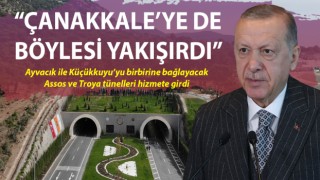 “ÇANAKKALE’YE DE BÖYLESİ YAKIŞIRDI”

Ayvacık ile Küçükkuyu’yu birbirine bağlayacak Assos ve Troya tünelleri hizmete girdi